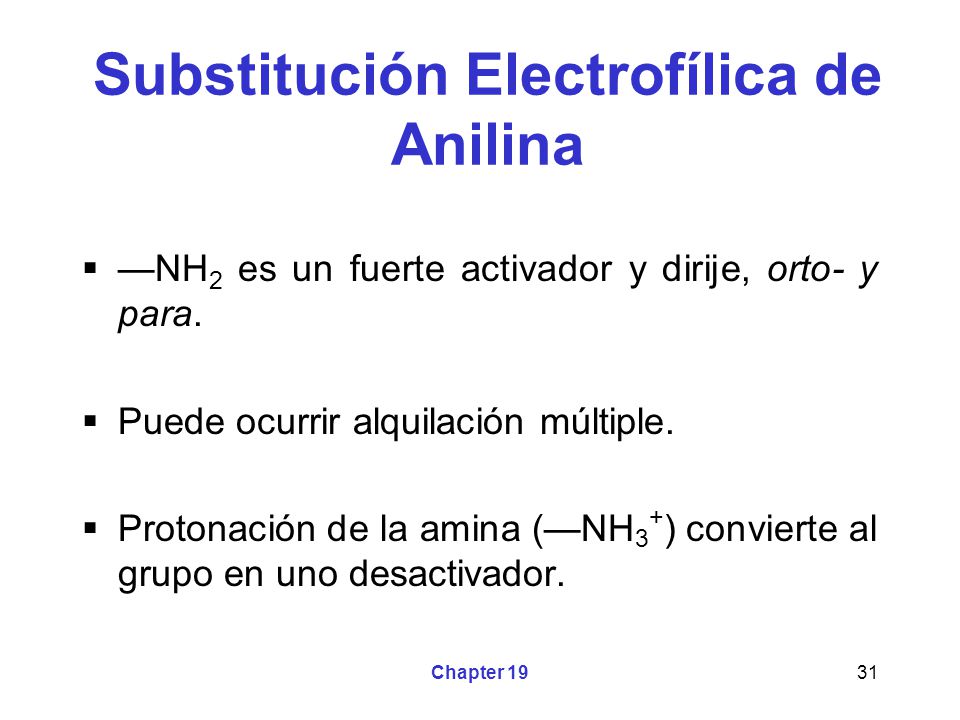 Substitución Electrofílica de Anilina

▪ —$NH_2$ es un fuerte activador y dirije, orto- y para.

▪ Puede ocurrir alquilación múltiple.

▪ Protonación de la amina (—$NH_3^+$) convierte al grupo en uno desactivador.

Chapter 19

31